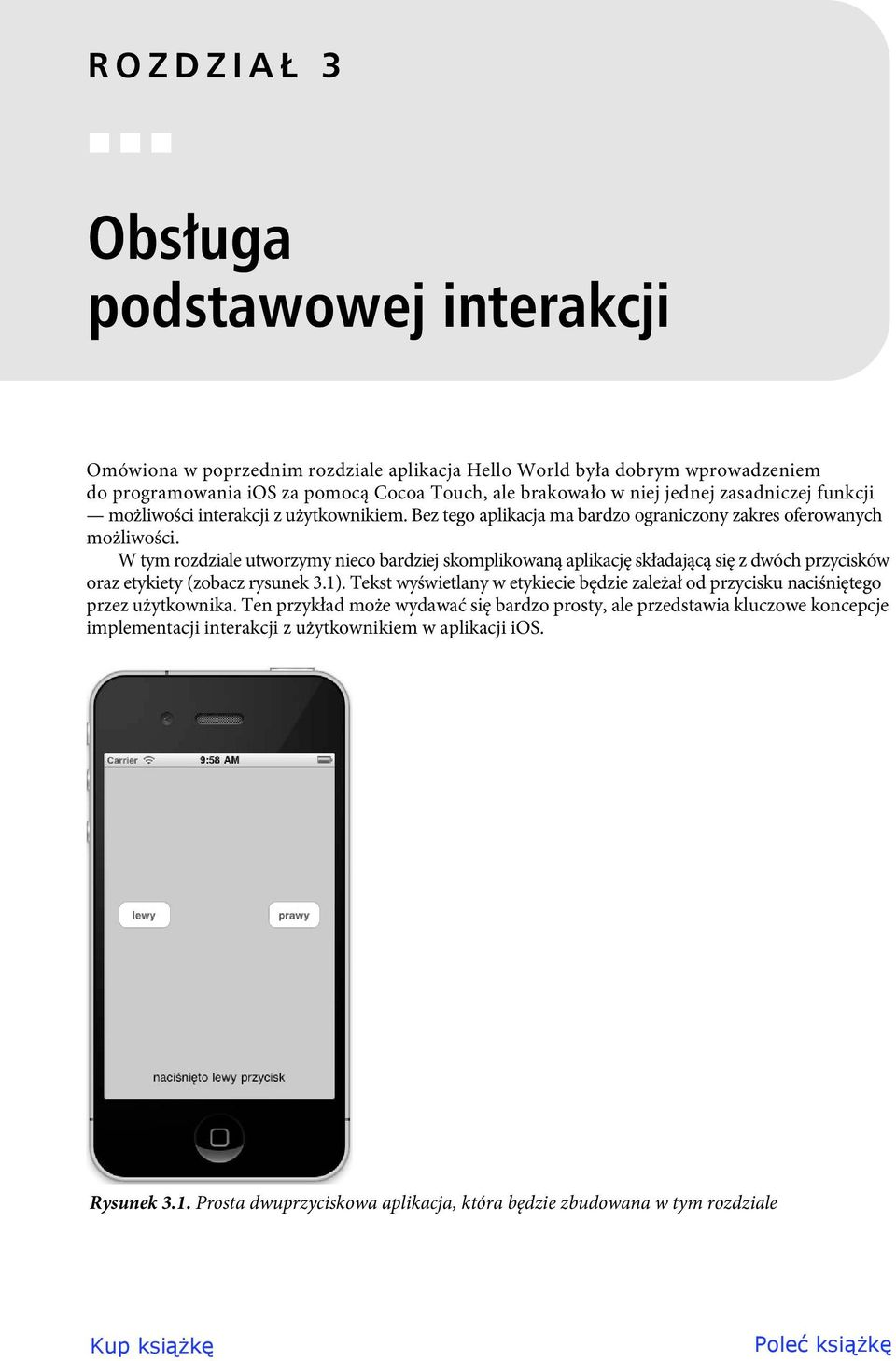 ROZDZIAŁ 3

Obsługa podstawowej interakcji

Omówiona w poprzednim rozdziale aplikacja Hello World była dobrym wprowadzeniem do programowania iOS za pomocą Cocoa Touch, ale brakowało w niej jednej zasadniczej funkcji — możliwości interakcji z użytkownikiem. Bez tego aplikacja ma bardzo ograniczony zakres oferowanych możliwości.

W tym rozdziale utworzymy nieco bardziej skomplikowaną aplikację składającą się z dwóch przycisków oraz etykiety (zobacz rysunek 3.1). Tekst wyświetlany w etykiecie będzie zależał od przycisku naciśniętego przez użytkownika. Ten przykład może wydawać się bardzo prosty, ale przedstawia kluczowe koncepcje implementacji interakcji z użytkownikiem w aplikacji iOS.

Carrier

9:58 AM

lewy

prawy

naciśnięto lewy przycisk

Rysunek 3.1. Prosta dwuprzyciskowa aplikacja, która będzie zbudowana w tym rozdziale

Kup książkę

Poleć książkę